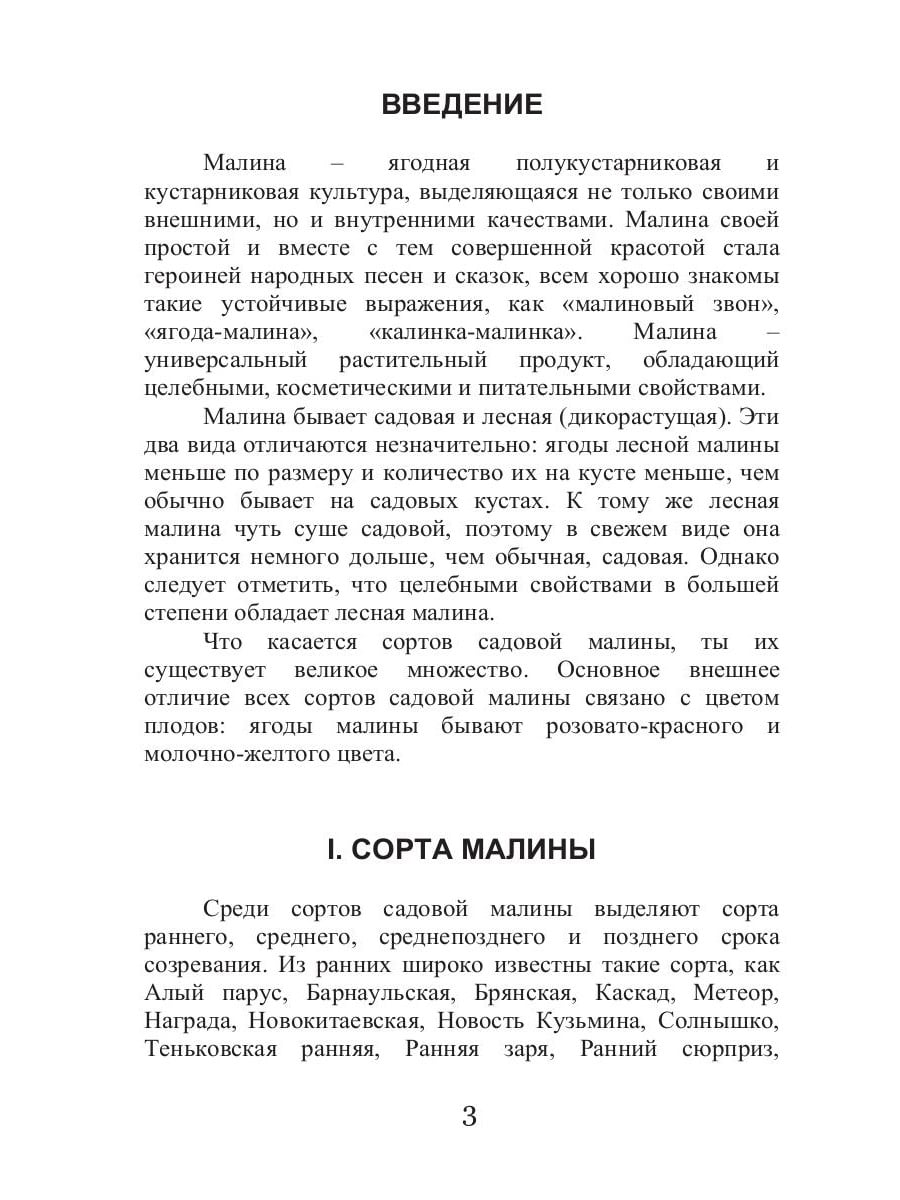 ВВЕДЕНИЕ

Малина – ягодная полукустарниковая и кустарниковая культура, выделяющаяся не только своими внешними, но и внутренними качествами. Малина своей простой и вместе с тем совершенной красотой стала героиней народных песен и сказок, всем хорошо знакомы такие устойчивые выражения, как «малиновый звон», «ягода-малина», «калинка-малинка». Малина – универсальный растительный продукт, обладающий целебными, косметическими и питательными свойствами.

Малина бывает садовая и лесная (дикорастущая). Эти два вида отличаются незначительно: ягоды лесной малины меньше по размеру и количество их на кусте меньше, чем обычно бывает на садовых кустах. К тому же лесная малина чуть суше садовой, поэтому в свежем виде она хранится немного дольше, чем обычная, садовая. Однако следует отметить, что целебными свойствами в большей степени обладает лесная малина.

Что касается сортов садовой малины, ты их существует великое множество. Основное внешнее отличие всех сортов садовой малины связано с цветом плодов: ягоды малины бывают розовато-красного и молочно-желтого цвета.

I. СОРТА МАЛИНЫ

Среди сортов садовой малины выделяют сорта раннего, среднего, среднепозднего и позднего срока созревания. Из ранних широко известны такие сорта, как Алый парус, Барнаульская, Брянская, Каскад, Метеор, Награда, Новокитаевская, Новость Кузьмина, Солнышко, Теньковская ранняя, Ранняя заря, Ранний сюрприз,

3